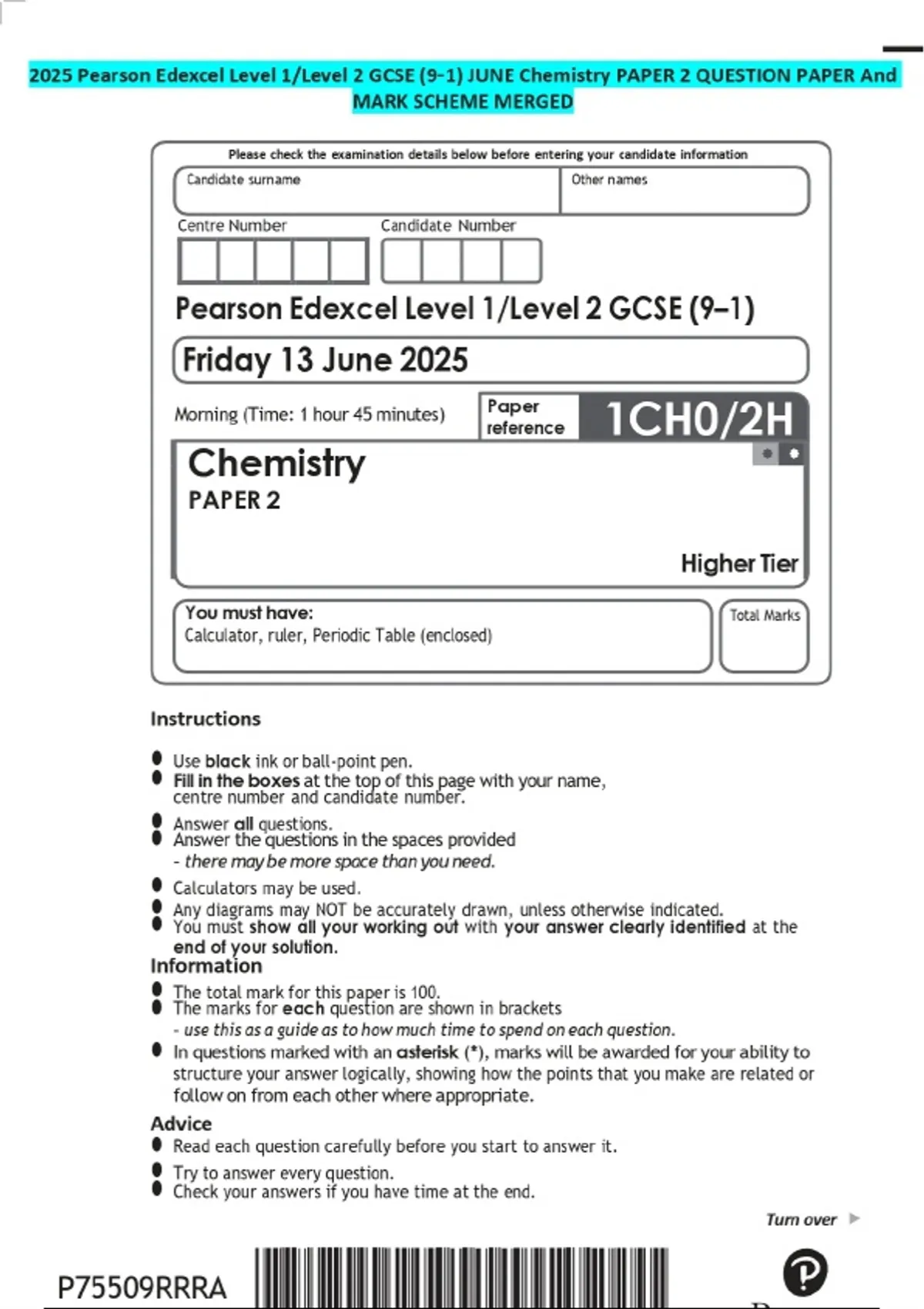 2025 Pearson Edexcel Level 1/Level 2 GCSE (9-1) JUNE Chemistry PAPER 2 QUESTION PAPER And MARK SCHEME MERGED

Please check the examination details below before entering your candidate information

Candidate surname

Other names

Centre Number

Candidate Number

Pearson Edexcel Level 1/Level 2 GCSE (9–1)

Friday 13 June 2025

Morning (Time: 1 hour 45 minutes)

Paper reference

1CH0/2H

Chemistry

PAPER 2

Higher Tier

You must have:
Calculator, ruler, Periodic Table (enclosed)

Total Marks

Instructions

• Use black ink or ball-point pen.
• Fill in the boxes at the top of this page with your name, centre number and candidate number.
• Answer all questions.
• Answer the questions in the spaces provided - there may be more space than you need.
• Calculators may be used.
• Any diagrams may NOT be accurately drawn, unless otherwise indicated.
• You must show all your working out with your answer clearly identified at the end of your solution.

Information

• The total mark for this paper is 100.
• The marks for each question are shown in brackets - use this as a guide as to how much time to spend on each question.
• In questions marked with an asterisk (*), marks will be awarded for your ability to structure your answer logically, showing how the points that you make are related or follow on from each other where appropriate.

Advice

• Read each question carefully before you start to answer it.
• Try to answer every question.
• Check your answers if you have time at the end.

Turn over

P75509RRRA